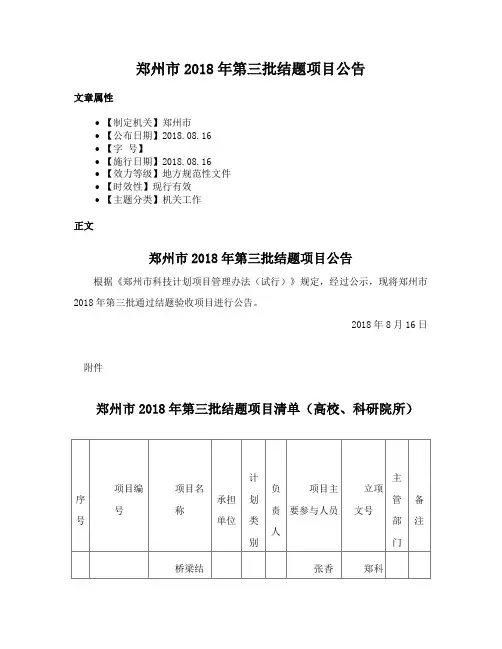 郑州市 2018 年第三批结题项目公告

文章属性

• 【制定机关】郑州市
• 【公布日期】2018.08.16
• 【字 号】
• 【施行日期】2018.08.16
• 【效力等级】地方规范性文件
• 【时效性】现行有效
• 【主题分类】机关工作

正文

郑州市 2018 年第三批结题项目公告

根据《郑州市科技计划项目管理办法（试行）》规定，经过公示，现将郑州市 2018 年第三批通过结题验收项目进行公告。

2018 年 8 月 16 日

附件

郑州市 2018 年第三批结题项目清单（高校、科研院所）

| 序号 | 项目编号 | 项目名称 | 承担单位 | 计划类别 | 负责人 | 项目主要参与人员 | 立项文号 | 主管部门 | 备注 |
|---|---|---|---|---|---|---|---|---|---|
| | | 桥梁结 | | | | 张香 | 郑科 | | |